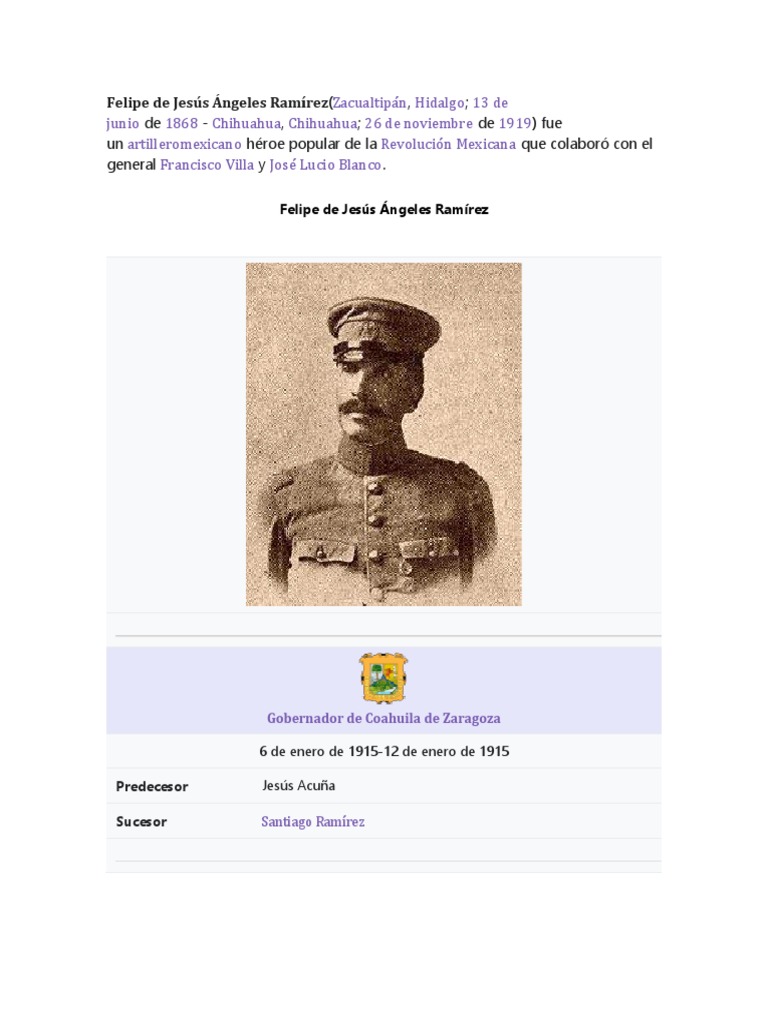 Felipe de Jesús Ángeles Ramírez(Zacualtipán, Hidalgo; 13 de junio de 1868 - Chihuahua, Chihuahua; 26 de noviembre de 1919) fue un artilleromexicano héroe popular de la Revolución Mexicana que colaboró con el general Francisco Villa y José Lucio Blanco.

Felipe de Jesús Ángeles Ramírez

Gobernador de Coahuila de Zaragoza

6 de enero de 1915-12 de enero de 1915

Predecesor
Jesús Acuña

Sucesor
Santiago Ramírez